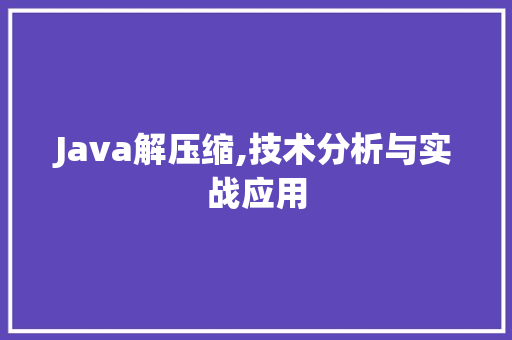 Java解压缩,技术分析与实战应用